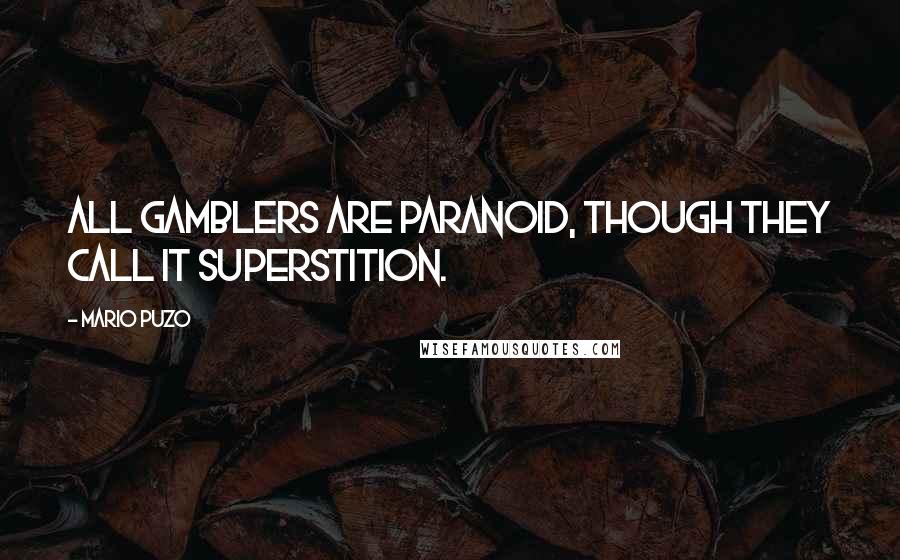 ALL GAMBLERS ARE PARANOID, THOUGH THEY CALL IT SUPERSTITION.

- MARIO PUZO

WISEFAMOUSQUOTES.COM